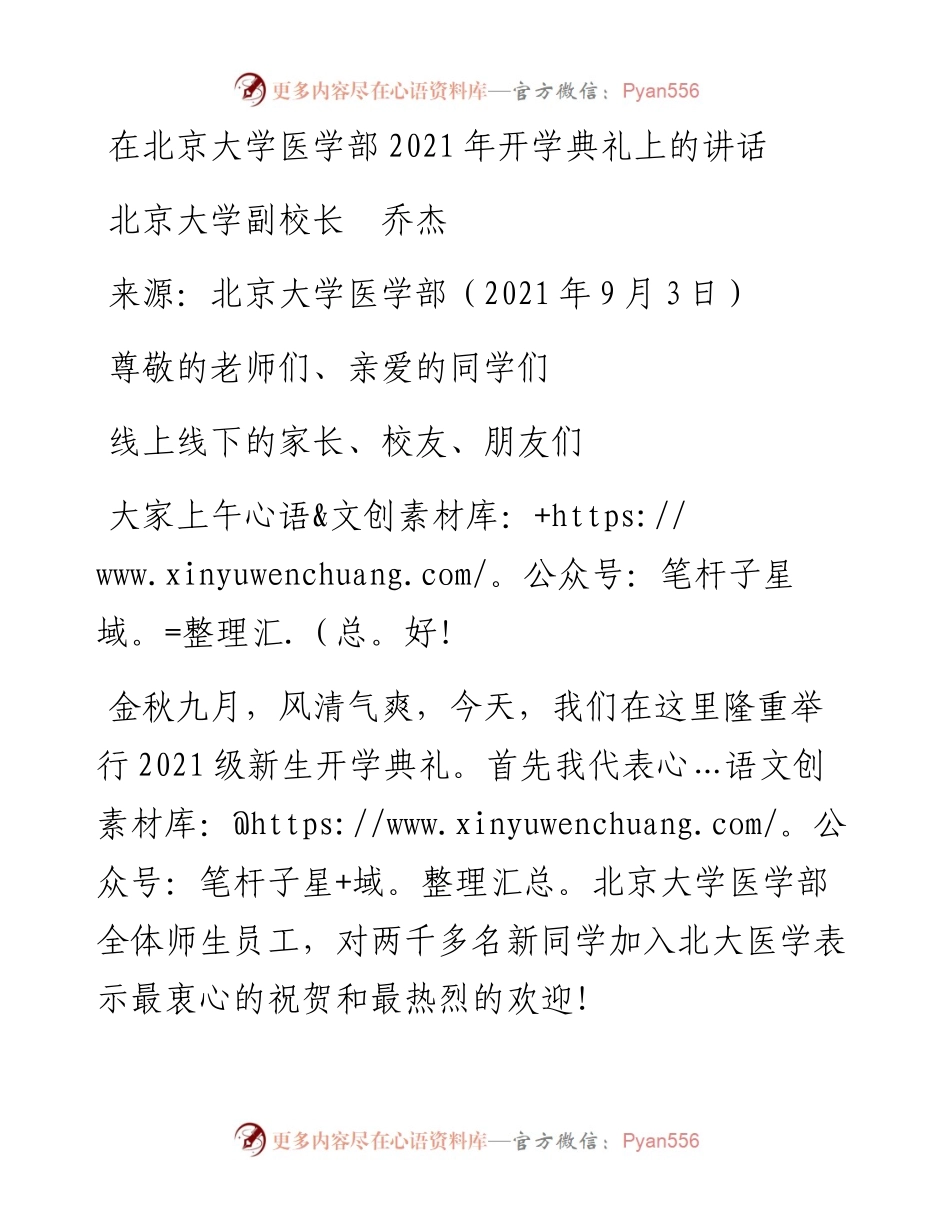 更多内容尽在心语资料库—官方微信：Pyan556

在北京大学医学部2021年开学典礼上的讲话

北京大学副校长　乔杰

来源：北京大学医学部（2021年9月3日）

尊敬的老师们、亲爱的同学们

线上线下的家长、校友、朋友们

大家上午心语&文创素材库：+https://www.xinyuwenchuang.com/。公众号：笔杆子星域。=整理汇.（总。好!

金秋九月，风清气爽，今天，我们在这里隆重举行2021级新生开学典礼。首先我代表心…语文创素材库：@https://www.xinyuwenchuang.com/。公众号：笔杆子星+域。整理汇总。北京大学医学部全体师生员工，对两千多名新同学加入北大医学表示最衷心的祝贺和最热烈的欢迎!

更多内容尽在心语资料库—官方微信：Pyan556